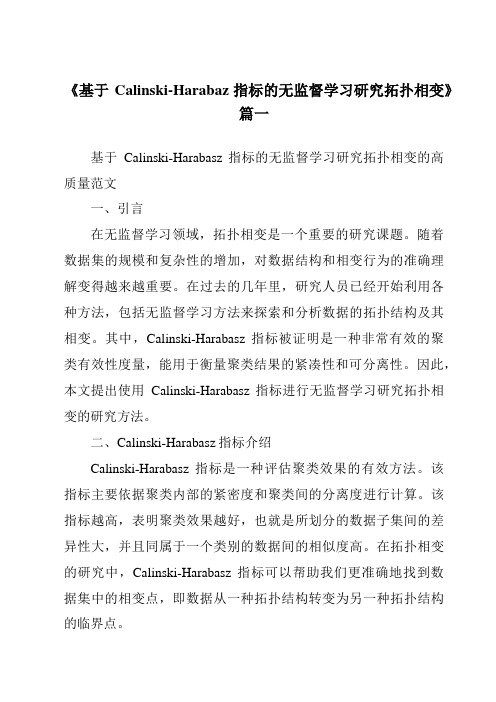 《基于 Calinski-Harabaz 指标的无监督学习研究拓扑相变》篇一

基于 Calinski-Harabasz 指标的无监督学习研究拓扑相变的高质量范文

一、引言

在无监督学习领域，拓扑相变是一个重要的研究课题。随着数据集的规模和复杂性的增加，对数据结构和相变行为的准确理解变得越来越重要。在过去的几年里，研究人员已经开始利用各种方法，包括无监督学习方法来探索和分析数据的拓扑结构及其相变。其中，Calinski-Harabasz 指标被证明是一种非常有效的聚类有效性度量，能用于衡量聚类结果的紧凑性和可分离性。因此，本文提出使用 Calinski-Harabasz 指标进行无监督学习研究拓扑相变的研究方法。

二、Calinski-Harabasz 指标介绍

Calinski-Harabasz 指标是一种评估聚类效果的有效方法。该指标主要依据聚类内部的紧密度和聚类间的分离度进行计算。该指标越高，表明聚类效果越好，也就是所划分的数据子集间的差异性大，并且同属于一个类别的数据间的相似度高。在拓扑相变的研究中，Calinski-Harabasz 指标可以帮助我们更准确地找到数据集中的相变点，即数据从一种拓扑结构转变为另一种拓扑结构的临界点。